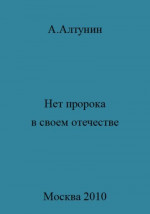 А.Алтунин

Нет пророка
в своем отечестве

Москва 2010